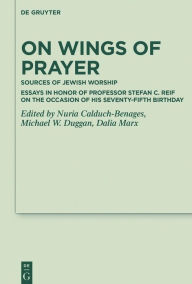 DE GRUYTER

ON WINGS OF PRAYER

SOURCES OF JEWISH WORSHIP

ESSAYS IN HONOR OF PROFESSOR STEFAN C. REIF ON THE OCCASION OF HIS SEVENTY-FIFTH BIRTHDAY

Edited by Nuria Calduch-Benages, Michael W. Duggan, Dalia Marx

DE G